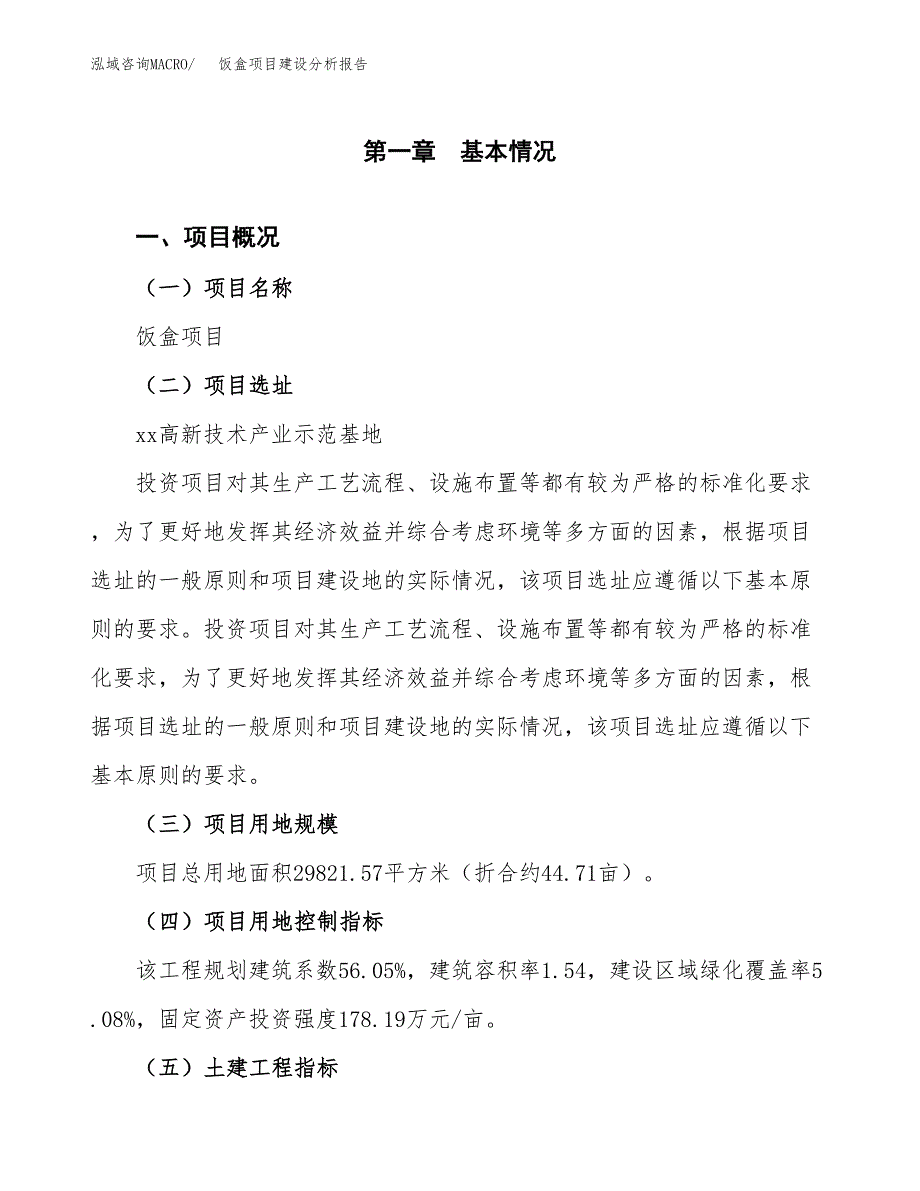 泓域咨询MACRO/　饭盒项目建设分析报告

第一章　基本情况

一、项目概况

（一）项目名称

饭盒项目

（二）项目选址

xx高新技术产业示范基地

投资项目对其生产工艺流程、设施布置等都有较为严格的标准化要求，为了更好地发挥其经济效益并综合考虑环境等多方面的因素，根据项目选址的一般原则和项目建设地的实际情况，该项目选址应遵循以下基本原则的要求。投资项目对其生产工艺流程、设施布置等都有较为严格的标准化要求，为了更好地发挥其经济效益并综合考虑环境等多方面的因素，根据项目选址的一般原则和项目建设地的实际情况，该项目选址应遵循以下基本原则的要求。

（三）项目用地规模

项目总用地面积29821.57平方米（折合约44.71亩）。

（四）项目用地控制指标

该工程规划建筑系数56.05%，建筑容积率1.54，建设区域绿化覆盖率5.08%，固定资产投资强度178.19万元/亩。

（五）土建工程指标